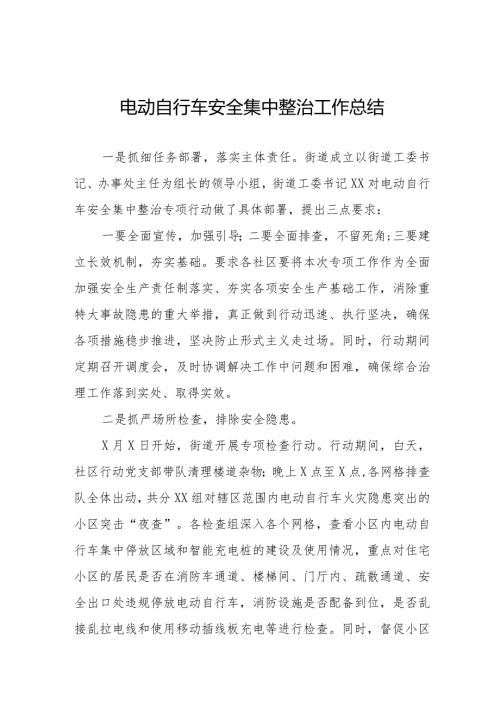 电动自行车安全集中整治工作总结

一是抓细任务部署，落实主体责任。街道成立以街道工委书记、办事处主任为组长的领导小组，街道工委书记XX对电动自行车安全集中整治专项行动做了具体部署，提出三点要求：

一要全面宣传，加强引导；二要全面排查，不留死角；三要建立长效机制，夯实基础。要求各社区要将本次专项工作作为全面加强安全生产责任制落实、夯实各项安全生产基础工作，消除重特大事故隐患的重大举措，真正做到行动迅速、执行坚决，确保各项措施稳步推进，坚决防止形式主义走过场。同时，行动期间定期召开调度会，及时协调解决工作中问题和困难，确保综合治理工作落到实处、取得实效。

二是抓严场所检查，排除安全隐患。

X月X日开始，街道开展专项检查行动。行动期间，白天，社区行动党支部带队清理楼道杂物；晚上X点至X点，各网格排查队全体出动，共分XX组对辖区范围内电动自行车火灾隐患突出的小区突击“夜查”。各检查组深入各个网格，查看小区内电动自行车集中停放区域和智能充电桩的建设及使用情况，重点对住宅小区的居民是否在消防车通道、楼梯间、门厅内、疏散通道、安全出口处违规停放电动自行车，消防设施是否配备到位，是否乱接乱拉电线和使用移动插线板充电等进行检查。同时，督促小区